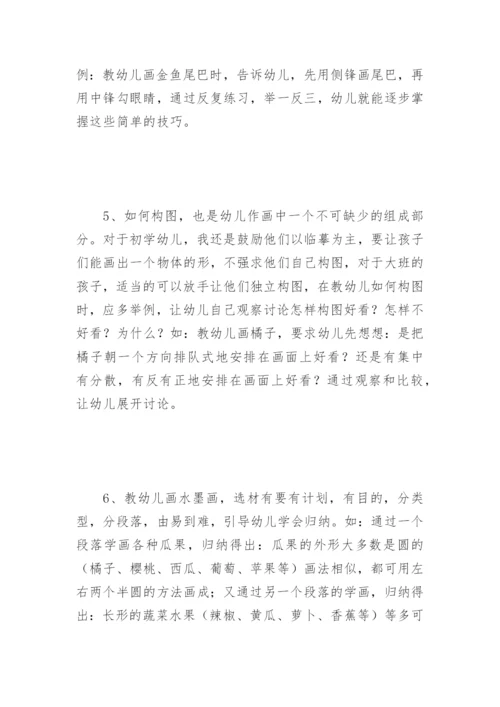 例：教幼儿画金鱼尾巴时，告诉幼儿，先用侧锋画尾巴，再用中锋勾眼睛，通过反复练习，举一反三，幼儿就能逐步掌握这些简单的技巧。

5、如何构图，也是幼儿作画中一个不可缺少的组成部分。对于初学幼儿，我还是鼓励他们以临摹为主，要让孩子们能画出一个物体的形，不强求他们自己构图，对于大班的孩子，适当的可以放手让他们独立构图，在教幼儿如何构图时，应多举例，让幼儿自己观察讨论怎样构图好看？怎样不好看？为什么？如：教幼儿画橘子，要求幼儿先想想：是把橘子朝一个方向排队式地安排在画面上好看？还是有集中有分散，有反有正地安排在画面上好看？通过观察和比较，让幼儿展开讨论。

6、教幼儿画水墨画，选材有要有计划，有目的，分类型，分段落，由易到难，引导幼儿学会归纳。如：通过一个段落学画各种瓜果，归纳得出：瓜果的外形大多数是圆的（橘子、樱桃、西瓜、葡萄、苹果等）画法相似，都可用左右两个半圆的方法画成；又通过另一个段落的学画，归纳得出：长形的蔬菜水果（辣椒、黄瓜、萝卜、香蕉等）等多可